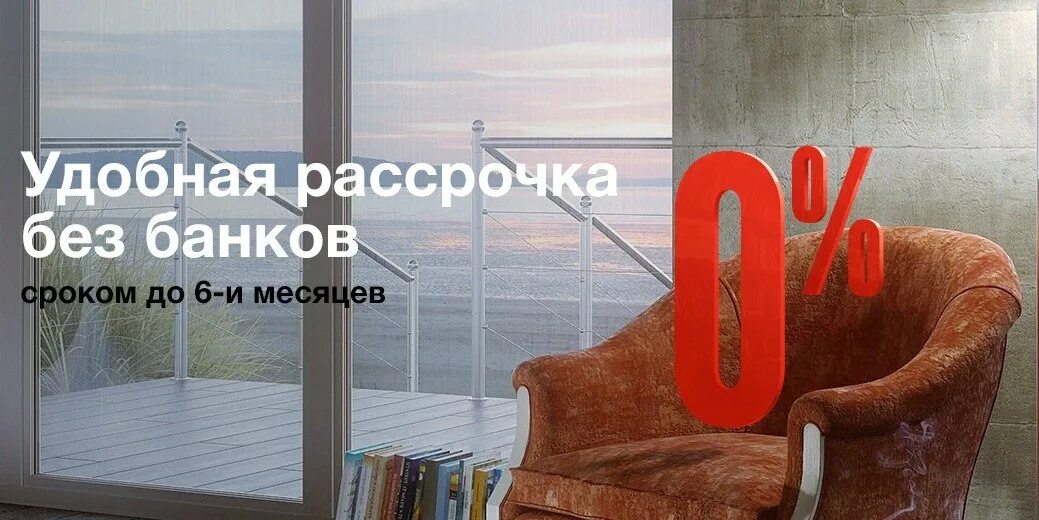 Удобная рассрочка без банков

сроком до 6-и месяцев

0%